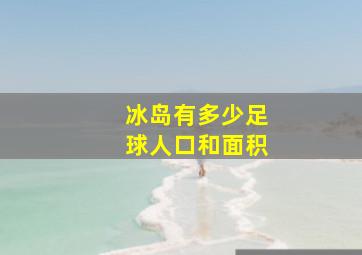 冰岛有多少足球人口和面积